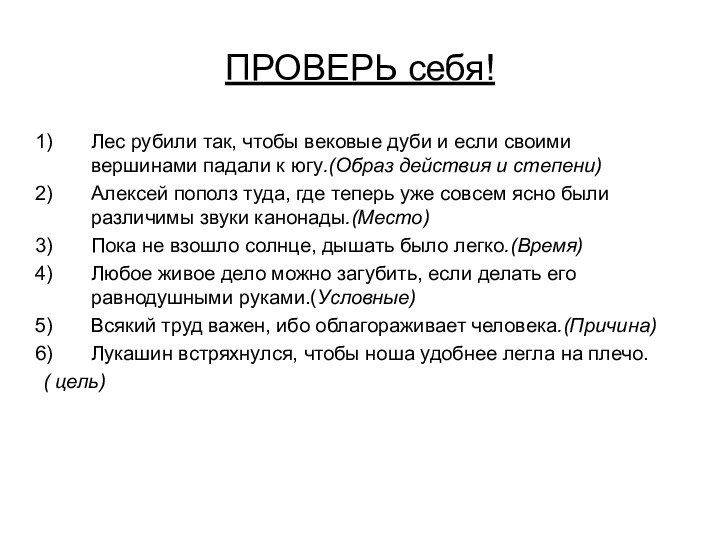 ПРОВЕРЬ себя!

1) Лес рубили так, чтобы вековые дуби и если своими вершинами падали к югу.(Образ действия и степени)

2) Алексей пополз туда, где теперь уже совсем ясно были различимы звуки канонады.(Место)

3) Пока не взошло солнце, дышать было легко.(Время)

4) Любое живое дело можно загубить, если делать его равнодушными руками.(Условные)

5) Всякий труд важен, ибо облагораживает человека.(Причина)

6) Лукашин встряхнулся, чтобы ноша удобнее легла на плечо.

( цель)